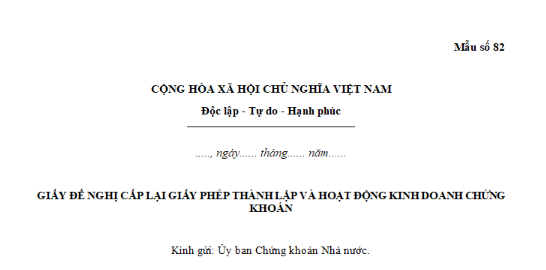 Mẫu số 82

CỘNG HÒA XÃ HỘI CHỦ NGHĨA VIỆT NAM
Độc lập - Tự do - Hạnh phúc

....., ngày...... tháng...... năm......

GIẤY ĐỀ NGHỊ CẤP LẠI GIẤY PHÉP THÀNH LẬP VÀ HOẠT ĐỘNG KINH DOANH CHỨNG KHOÁN

Kính gửi: Ủy ban Chứng khoán Nhà nước.